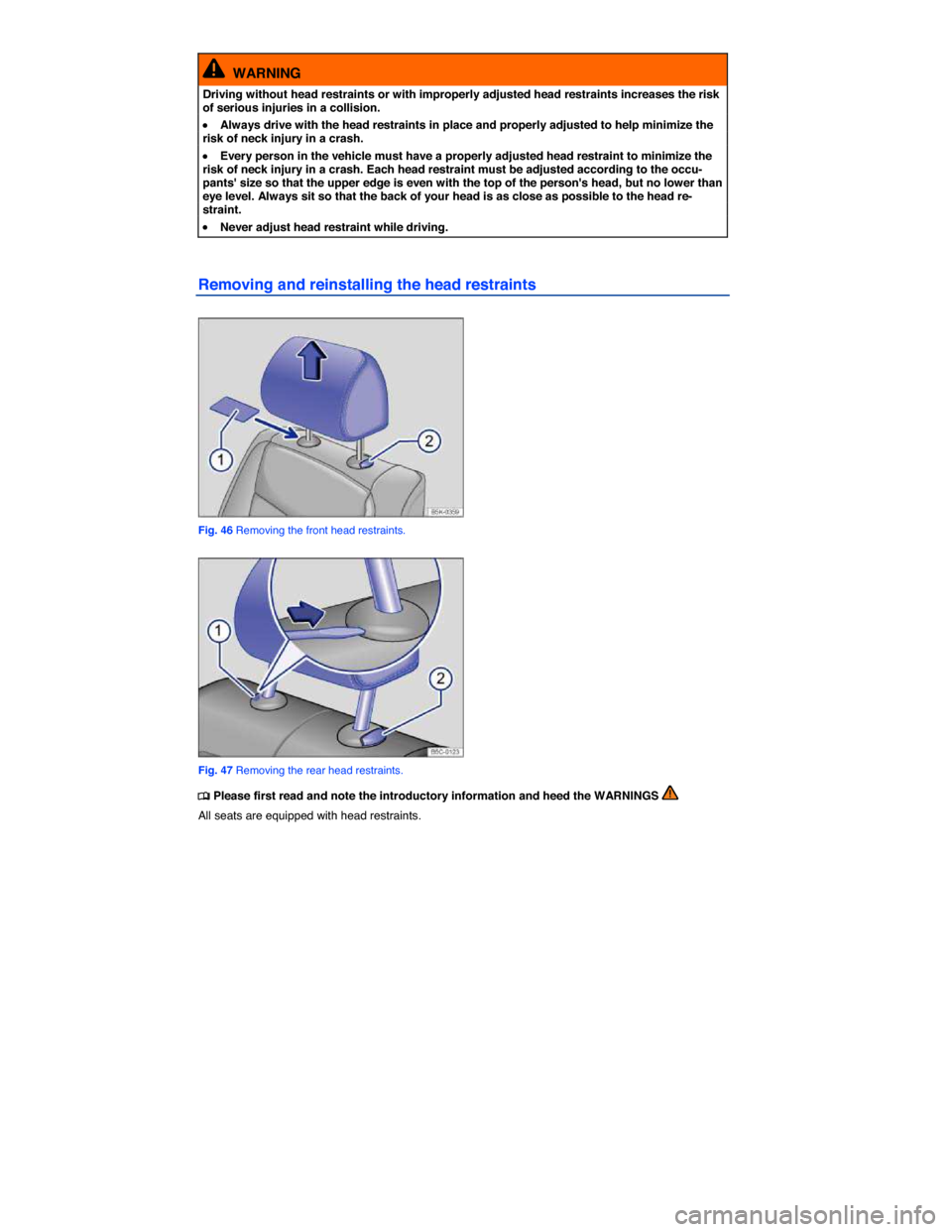 WARNING

Driving without head restraints or with improperly adjusted head restraints increases the risk of serious injuries in a collision.

• Always drive with the head restraints in place and properly adjusted to help minimize the risk of neck injury in a crash.

• Every person in the vehicle must have a properly adjusted head restraint to minimize the risk of neck injury in a crash. Each head restraint must be adjusted according to the occupants' size so that the upper edge is even with the top of the person's head, but no lower than eye level. Always sit so that the back of your head is as close as possible to the head restraint.

• Never adjust head restraint while driving.

Removing and reinstalling the head restraints

1
2
B5K-0359

Fig. 46 Removing the front head restraints.

1
2
B5C-0123

Fig. 47 Removing the rear head restraints.

Please first read and note the introductory information and heed the WARNINGS

All seats are equipped with head restraints.

carmanualsonline.info